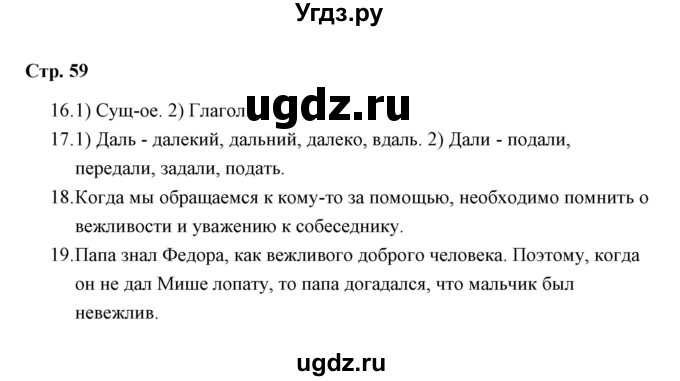 Угдз.ру

Стр. 59

16.1) Сущ-ое. 2) Глагол

ugdz.ru

17.1) Даль - далекий, дальний, далеко, вдаль. 2) Дали - подали, передали, задали, подать.

18.Когда мы обращаемся к кому-то за помощью, необходимо помнить о вежливости и уважению к собеседнику.

19.Папа знал Федора, как вежливого доброго человека. Поэтому, когда он не дал Мише лопату, то папа догадался, что мальчик был невежлив.

ugdz.ru